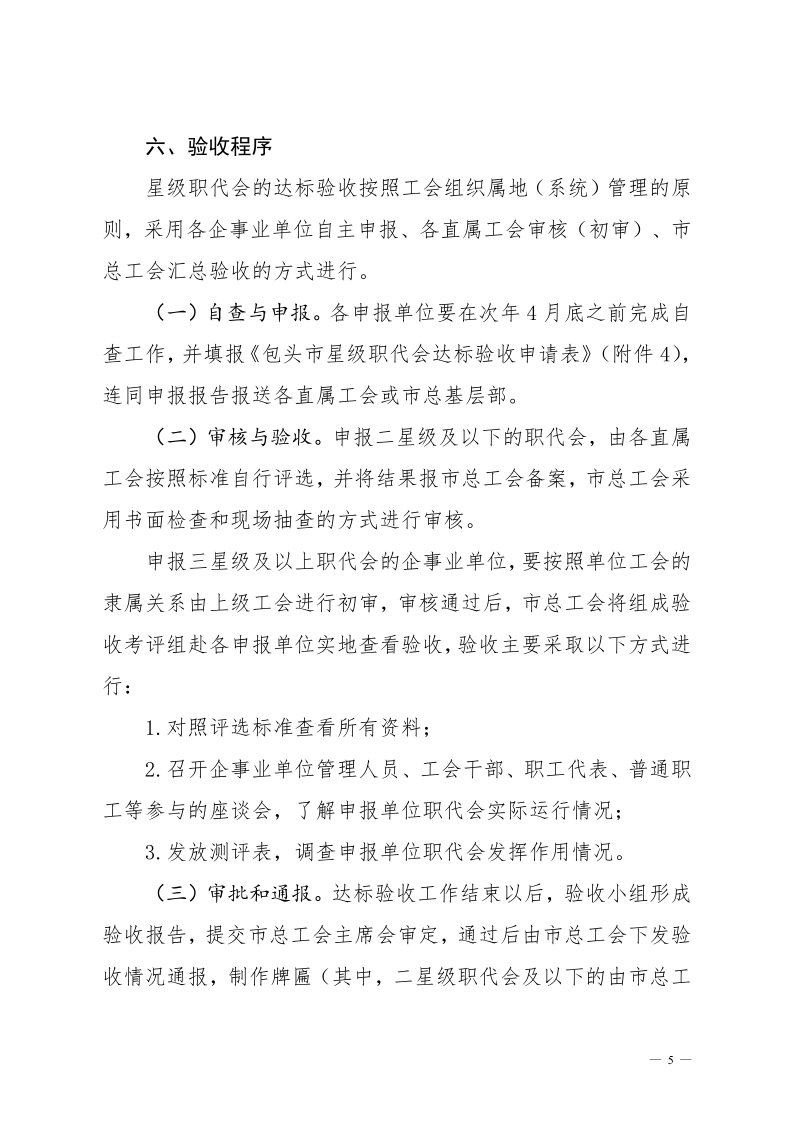 六、验收程序

星级职代会的达标验收按照工会组织属地（系统）管理的原则，采用各企事业单位自主申报、各直属工会审核（初审）、市总工会汇总验收的方式进行。

（一）自查与申报。各申报单位要在次年4月底之前完成自查工作，并填报《包头市星级职代会达标验收申请表》（附件4），连同申报报告报送各直属工会或市总基层部。

（二）审核与验收。申报二星级及以下的职代会，由各直属工会按照标准自行评选，并将结果报市总工会备案，市总工会采用书面检查和现场抽查的方式进行审核。

申报三星级及以上职代会的企事业单位，要按照单位工会的隶属关系由上级工会进行初审，审核通过后，市总工会将组成验收考评组赴各申报单位实地查看验收，验收主要采取以下方式进行：

1.对照评选标准查看所有资料；

2.召开企事业单位管理人员、工会干部、职工代表、普通职工等参与的座谈会，了解申报单位职代会实际运行情况；

3.发放测评表，调查申报单位职代会发挥作用情况。

（三）审批和通报。达标验收工作结束以后，验收小组形成验收报告，提交市总工会主席会审定，通过后由市总工会下发验收情况通报，制作牌匾（其中，二星级职代会及以下的由市总工

— 5 —